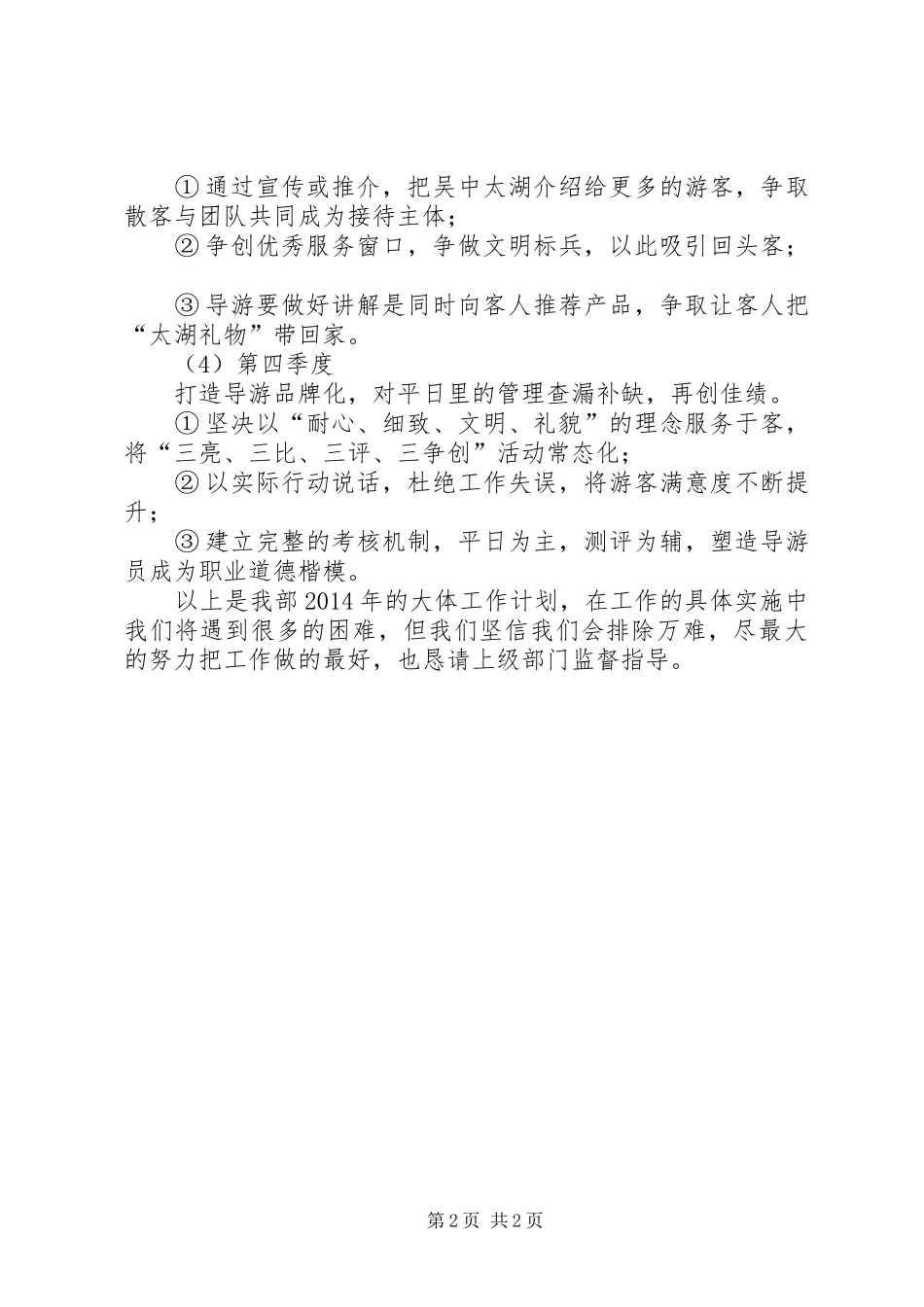 ①通过宣传或推介，把吴中太湖介绍给更多的游客，争取散客与团队共同成为接待主体；

②争创优秀服务窗口，争做文明标兵，以此吸引回头客；

③导游要做好讲解是同时向客人推荐产品，争取让客人把“太湖礼物”带回家。

（4）第四季度

打造导游品牌化，对平日里的管理查漏补缺，再创佳绩。

①坚决以“耐心、细致、文明、礼貌”的理念服务于客，将“三亮、三比、三评、三争创”活动常态化；

②以实际行动说话，杜绝工作失误，将游客满意度不断提升；

③建立完整的考核机制，平日为主，测评为辅，塑造导游员成为职业道德楷模。

以上是我部2014年的大体工作计划，在工作的具体实施中我们将遇到很多的困难，但我们坚信我们会排除万难，尽最大的努力把工作做的最好，也恳请上级部门监督指导。

第2页 共2页